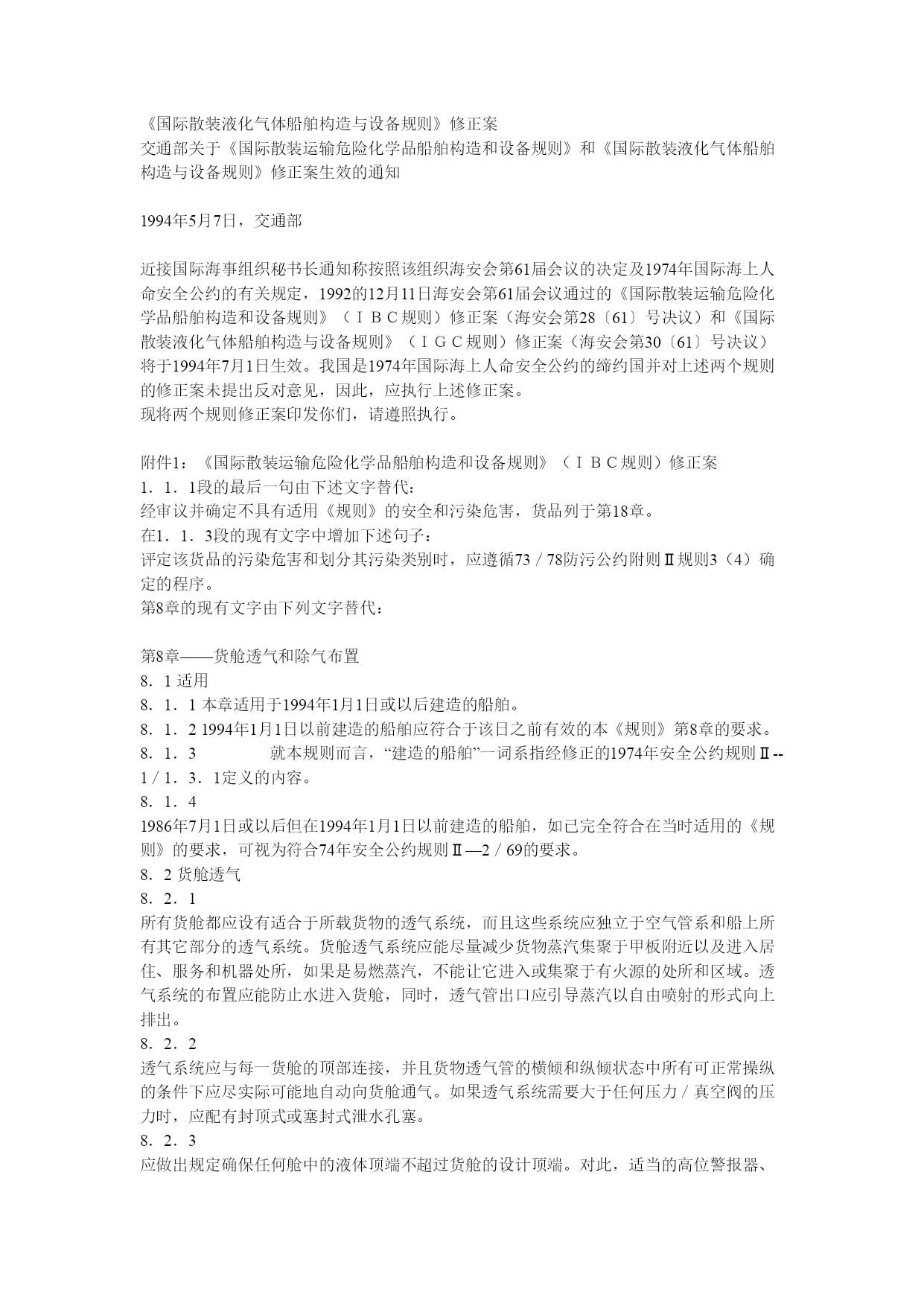 《国际散装液化气体船舶构造与设备规则》修正案
交通部关于《国际散装运输危险化学品船舶构造和设备规则》和《国际散装液化气体船舶构造与设备规则》修正案生效的通知

1994年5月7日，交通部

近接国际海事组织秘书长通知称按照该组织海安会第61届会议的决定及1974年国际海上人命安全公约的有关规定，1992的12月11日海安会第61届会议通过的《国际散装运输危险化学品船舶构造和设备规则》（ＩＢＣ规则）修正案（海安会第28〔61〕号决议）和《国际散装液化气体船舶构造与设备规则》（ＩＧＣ规则）修正案（海安会第30〔61〕号决议）将于1994年7月1日生效。我国是1974年国际海上人命安全公约的缔约国并对上述两个规则的修正案未提出反对意见，因此，应执行上述修正案。
现将两个规则修正案印发你们，请遵照执行。

附件1：《国际散装运输危险化学品船舶构造和设备规则》（ＩＢＣ规则）修正案
1．1．1段的最后一句由下述文字替代：
经审议并确定不具有适用《规则》的安全和污染危害，货品列于第18章。
在1．1．3段的现有文字中增加下述句子：
评定该货品的污染危害和划分其污染类别时，应遵循73／78防污公约附则Ⅱ规则3（4）确定的程序。
第8章的现有文字由下列文字替代：

第8章——货舱透气和除气布置
8．1 适用
8．1．1 本章适用于1994年1月1日或以后建造的船舶。
8．1．2 1994年1月1日以前建造的船舶应符合于该日之前有效的本《规则》第8章的要求。
8．1．3 就本规则而言，“建造的船舶”一词系指经修正的1974年安全公约规则Ⅱ--1／1．3．1定义的内容。
8．1．4
1986年7月1日或以后但在1994年1月1日以前建造的船舶，如已完全符合在当时适用的《规则》的要求，可视为符合74年安全公约规则Ⅱ—2／69的要求。
8．2 货舱透气
8．2．1
所有货舱都应设有适合于所载货物的透气系统，而且这些系统应独立于空气管系和船上所有其它部分的透气系统。货舱透气系统应能尽量减少货物蒸汽集聚于甲板附近以及进入居住、服务和机器处所，如果是易燃蒸汽，不能让它进入或集聚于有火源的处所和区域。透气系统的布置应能防止水进入货舱，同时，透气管出口应引导蒸汽以自由喷射的形式向上排出。
8．2．2
透气系统应与每一货舱的顶部连接，并且货物透气管的横倾和纵倾状态中所有可正常操纵的条件下应尽实际可能地自动向货舱通气。如果透气系统需要大于任何压力／真空阀的压力时，应配有封顶式或塞封式泄水孔塞。
8．2．3
应做出规定确保任何舱中的液体顶端不超过货舱的设计顶端。对此，适当的高位警报器、